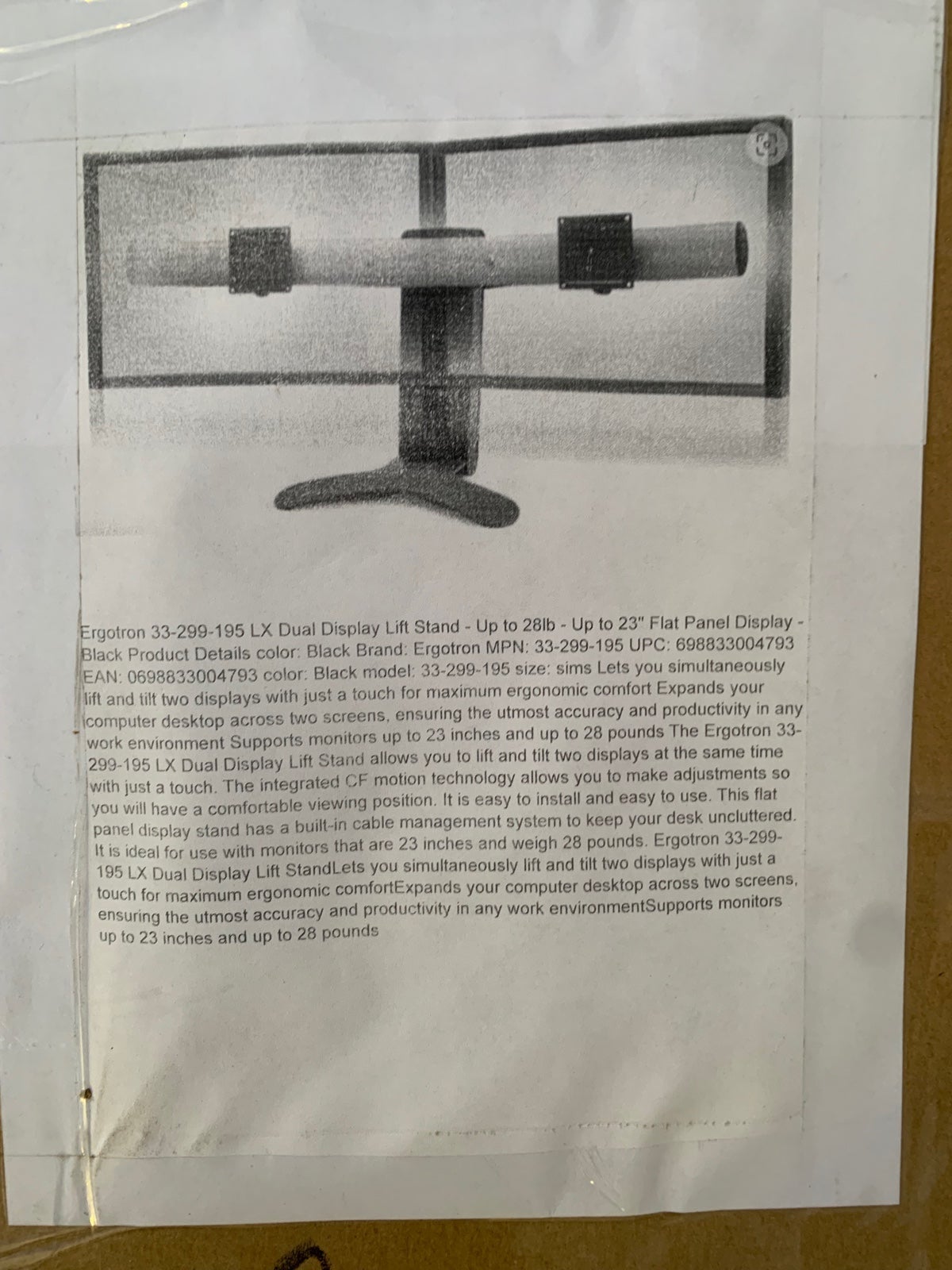 Ergotron 33-299-195 LX Dual Display Lift Stand - Up to 28lb - Up to 23" Flat Panel Display - Black Product Details color: Black Brand: Ergotron MPN: 33-299-195 UPC: 698833004793 EAN: 0698833004793 color: Black model: 33-299-195 size: sims Lets you simultaneously lift and tilt two displays with just a touch for maximum ergonomic comfort Expands your computer desktop across two screens, ensuring the utmost accuracy and productivity in any work environment Supports monitors up to 23 inches and up to 28 pounds The Ergotron 33-299-195 LX Dual Display Lift Stand allows you to lift and tilt two displays at the same time with just a touch. The integrated CF motion technology allows you to make adjustments so you will have a comfortable viewing position. It is easy to install and easy to use. This flat panel display stand has a built-in cable management system to keep your desk uncluttered. It is ideal for use with monitors that are 23 inches and weigh 28 pounds. Ergotron 33-299-195 LX Dual Display Lift StandLets you simultaneously lift and tilt two displays with just a touch for maximum ergonomic comfortExpands your computer desktop across two screens, ensuring the utmost accuracy and productivity in any work environmentSupports monitors up to 23 inches and up to 28 pounds